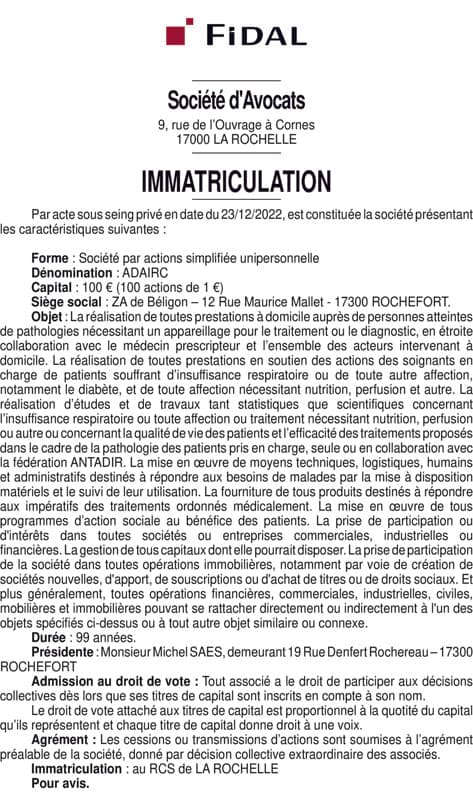 FIDAL

Société d'Avocats
9, rue de l'Ouvrage à Cornes
17000 LA ROCHELLE

IMMATRICULATION

Par acte sous seing privé en date du 23/12/2022, est constituée la société présentant les caractéristiques suivantes :

Forme : Société par actions simplifiée unipersonnelle
Dénomination : ADAIRC
Capital : 100 € (100 actions de 1 €)
Siège social : ZA de Béligon – 12 Rue Maurice Mallet - 17300 ROCHEFORT.
Objet : La réalisation de toutes prestations à domicile auprès de personnes atteintes de pathologies nécessitant un appareillage pour le traitement ou le diagnostic, en étroite collaboration avec le médecin prescripteur et l'ensemble des acteurs intervenant à domicile. La réalisation de toutes prestations en soutien des actions des soignants en charge de patients souffrant d'insuffisance respiratoire ou de toute autre affection, notamment le diabète, et de toute affection nécessitant nutrition, perfusion et autre. La réalisation d'études et de travaux tant statistiques que scientifiques concernant l'insuffisance respiratoire ou toute affection ou traitement nécessitant nutrition, perfusion ou autre ou concernant la qualité de vie des patients et l'efficacité des traitements proposés dans le cadre de la pathologie des patients pris en charge, seule ou en collaboration avec la fédération ANTADIR. La mise en œuvre de moyens techniques, logistiques, humains et administratifs destinés à répondre aux besoins de malades par la mise à disposition matériels et le suivi de leur utilisation. La fourniture de tous produits destinés à répondre aux impératifs des traitements ordonnés médicalement. La mise en œuvre de tous programmes d'action sociale au bénéfice des patients. La prise de participation ou d'intérêts dans toutes sociétés ou entreprises commerciales, industrielles ou financières. La gestion de tous capitaux dont elle pourrait disposer. La prise de participation de la société dans toutes opérations immobilières, notamment par voie de création de sociétés nouvelles, d'apport, de souscriptions ou d'achat de titres ou de droits sociaux. Et plus généralement, toutes opérations financières, commerciales, industrielles, civiles, mobilières et immobilières pouvant se rattacher directement ou indirectement à l'un des objets spécifiés ci-dessus ou à tout autre objet similaire ou connexe.
Durée : 99 années.
Présidente : Monsieur Michel SAES, demeurant 19 Rue Denfert Rochereau – 17300 ROCHEFORT
Admission au droit de vote : Tout associé a le droit de participer aux décisions collectives dès lors que ses titres de capital sont inscrits en compte à son nom.
Le droit de vote attaché aux titres de capital est proportionnel à la quotité du capital qu'ils représentent et chaque titre de capital donne droit à une voix.
Agrément : Les cessions ou transmissions d'actions sont soumises à l'agrément préalable de la société, donné par décision collective extraordinaire des associés.
Immatriculation : au RCS de LA ROCHELLE
Pour avis.